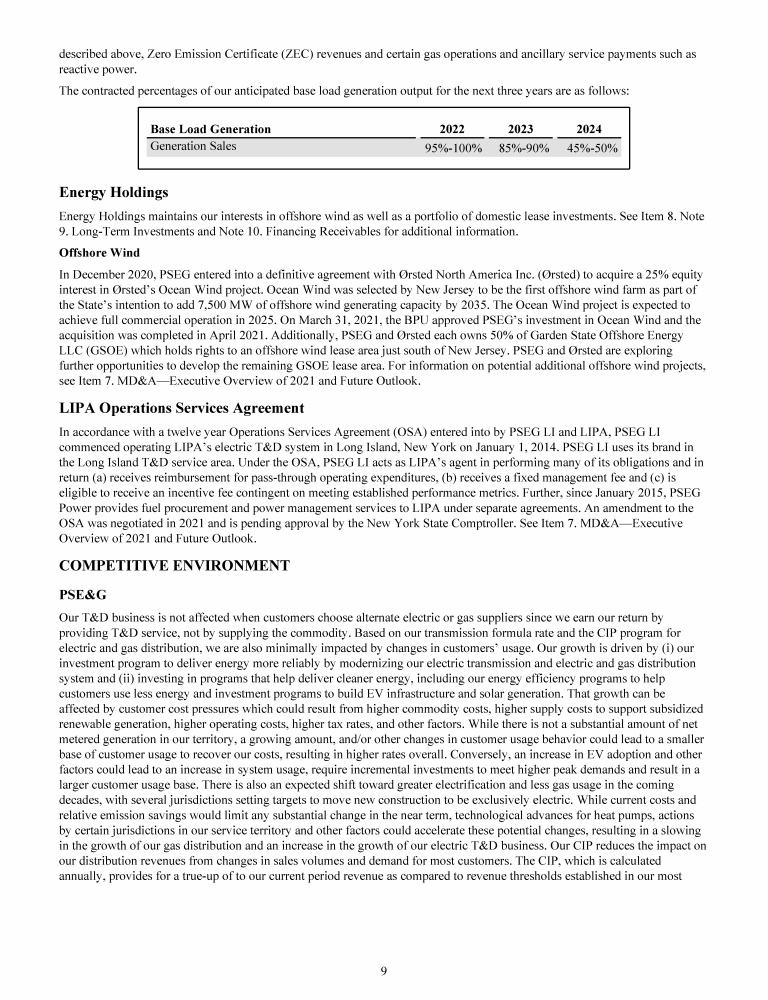 described above, Zero Emission Certificate (ZEC) revenues and certain gas operations and ancillary service payments such as reactive power.

The contracted percentages of our anticipated base load generation output for the next three years are as follows:

| Base Load Generation | 2022 | 2023 | 2024 |
|---|---|---|---|
| Generation Sales | 95%-100% | 85%-90% | 45%-50% |

Energy Holdings

Energy Holdings maintains our interests in offshore wind as well as a portfolio of domestic lease investments. See Item 8. Note 9. Long-Term Investments and Note 10. Financing Receivables for additional information.

Offshore Wind

In December 2020, PSEG entered into a definitive agreement with Ørsted North America Inc. (Ørsted) to acquire a 25% equity interest in Ørsted's Ocean Wind project. Ocean Wind was selected by New Jersey to be the first offshore wind farm as part of the State's intention to add 7,500 MW of offshore wind generating capacity by 2035. The Ocean Wind project is expected to achieve full commercial operation in 2025. On March 31, 2021, the BPU approved PSEG's investment in Ocean Wind and the acquisition was completed in April 2021. Additionally, PSEG and Ørsted each owns 50% of Garden State Offshore Energy LLC (GSOE) which holds rights to an offshore wind lease area just south of New Jersey. PSEG and Ørsted are exploring further opportunities to develop the remaining GSOE lease area. For information on potential additional offshore wind projects, see Item 7. MD&A—Executive Overview of 2021 and Future Outlook.

LIPA Operations Services Agreement

In accordance with a twelve year Operations Services Agreement (OSA) entered into by PSEG LI and LIPA, PSEG LI commenced operating LIPA's electric T&D system in Long Island, New York on January 1, 2014. PSEG LI uses its brand in the Long Island T&D service area. Under the OSA, PSEG LI acts as LIPA's agent in performing many of its obligations and in return (a) receives reimbursement for pass-through operating expenditures, (b) receives a fixed management fee and (c) is eligible to receive an incentive fee contingent on meeting established performance metrics. Further, since January 2015, PSEG Power provides fuel procurement and power management services to LIPA under separate agreements. An amendment to the OSA was negotiated in 2021 and is pending approval by the New York State Comptroller. See Item 7. MD&A—Executive Overview of 2021 and Future Outlook.

COMPETITIVE ENVIRONMENT

PSE&G

Our T&D business is not affected when customers choose alternate electric or gas suppliers since we earn our return by providing T&D service, not by supplying the commodity. Based on our transmission formula rate and the CIP program for electric and gas distribution, we are also minimally impacted by changes in customers' usage. Our growth is driven by (i) our investment program to deliver energy more reliably by modernizing our electric transmission and electric and gas distribution system and (ii) investing in programs that help deliver cleaner energy, including our energy efficiency programs to help customers use less energy and investment programs to build EV infrastructure and solar generation. That growth can be affected by customer cost pressures which could result from higher commodity costs, higher supply costs to support subsidized renewable generation, higher operating costs, higher tax rates, and other factors. While there is not a substantial amount of net metered generation in our territory, a growing amount, and/or other changes in customer usage behavior could lead to a smaller base of customer usage to recover our costs, resulting in higher rates overall. Conversely, an increase in EV adoption and other factors could lead to an increase in system usage, require incremental investments to meet higher peak demands and result in a larger customer usage base. There is also an expected shift toward greater electrification and less gas usage in the coming decades, with several jurisdictions setting targets to move new construction to be exclusively electric. While current costs and relative emission savings would limit any substantial change in the near term, technological advances for heat pumps, actions by certain jurisdictions in our service territory and other factors could accelerate these potential changes, resulting in a slowing in the growth of our gas distribution and an increase in the growth of our electric T&D business. Our CIP reduces the impact on our distribution revenues from changes in sales volumes and demand for most customers. The CIP, which is calculated annually, provides for a true-up of to our current period revenue as compared to revenue thresholds established in our most

9